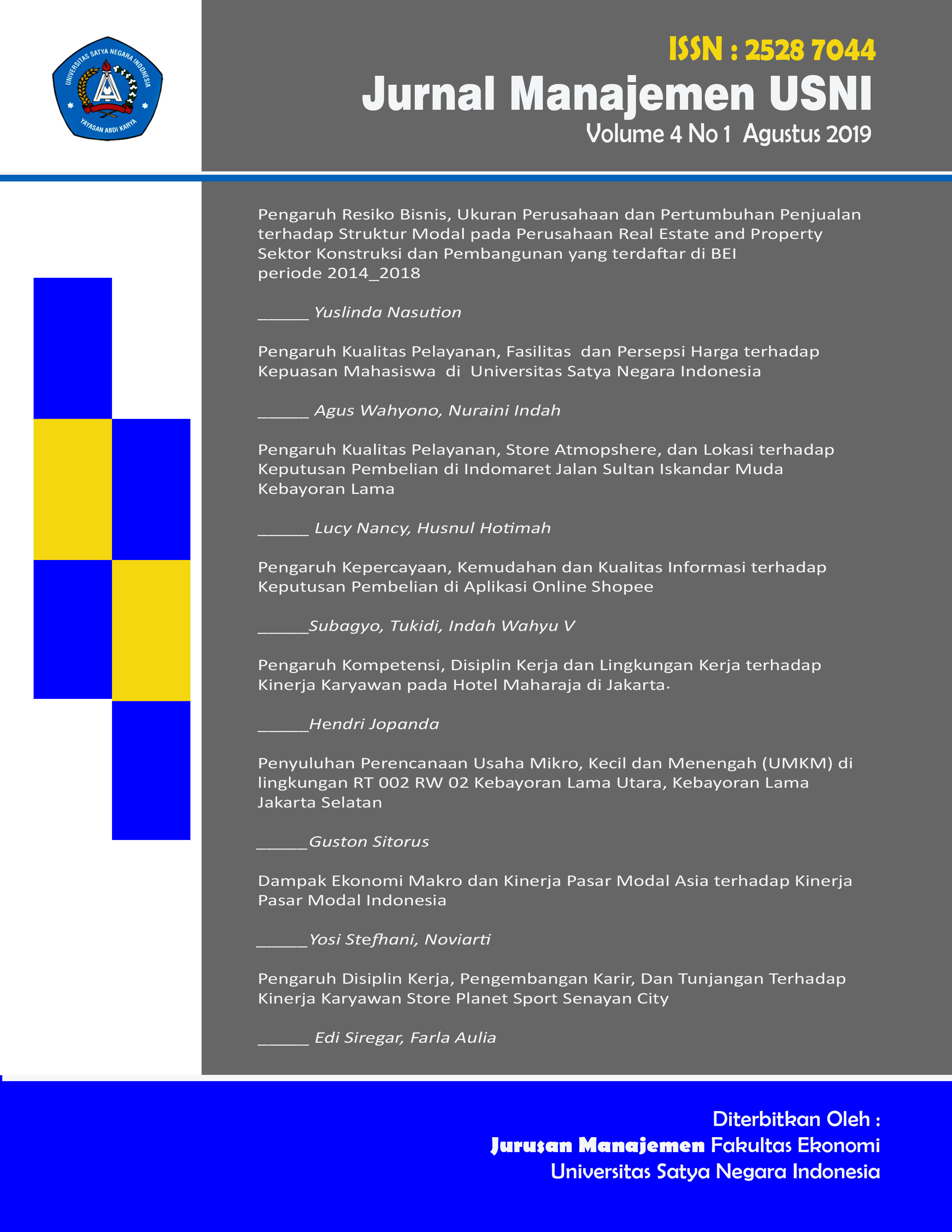 UNIVERSITAS SATYA NEGARA INDONESIA
YAYASAN ABDI KARYA

ISSN : 2528 7044
Jurnal Manajemen USNI
Volume 4 No 1 Agustus 2019

Pengaruh Resiko Bisnis, Ukuran Perusahaan dan Pertumbuhan Penjualan terhadap Struktur Modal pada Perusahaan Real Estate and Property Sektor Konstruksi dan Pembangunan yang terdaftar di BEI periode 2014_2018

______ Yuslinda Nasution

Pengaruh Kualitas Pelayanan, Fasilitas dan Persepsi Harga terhadap Kepuasan Mahasiswa di Universitas Satya Negara Indonesia

______ Agus Wahyono, Nuraini Indah

Pengaruh Kualitas Pelayanan, Store Atmopshere, dan Lokasi terhadap Keputusan Pembelian di Indomaret Jalan Sultan Iskandar Muda Kebayoran Lama

______ Lucy Nancy, Husnul Hotimah

Pengaruh Kepercayaan, Kemudahan dan Kualitas Informasi terhadap Keputusan Pembelian di Aplikasi Online Shopee

______Subagyo, Tukidi, Indah Wahyu V

Pengaruh Kompetensi, Disiplin Kerja dan Lingkungan Kerja terhadap Kinerja Karyawan pada Hotel Maharaja di Jakarta.

______Hendri Jopanda

Penyuluhan Perencanaan Usaha Mikro, Kecil dan Menengah (UMKM) di lingkungan RT 002 RW 02 Kebayoran Lama Utara, Kebayoran Lama Jakarta Selatan

______Guston Sitorus

Dampak Ekonomi Makro dan Kinerja Pasar Modal Asia terhadap Kinerja Pasar Modal Indonesia

______Yosi Stefhani, Noviarti

Pengaruh Disiplin Kerja, Pengembangan Karir, Dan Tunjangan Terhadap Kinerja Karyawan Store Planet Sport Senayan City

______ Edi Siregar, Farla Aulia

Diterbitkan Oleh :
Jurusan Manajemen Fakultas Ekonomi
Universitas Satya Negara Indonesia